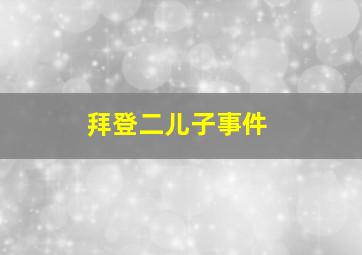 拜登二儿子事件